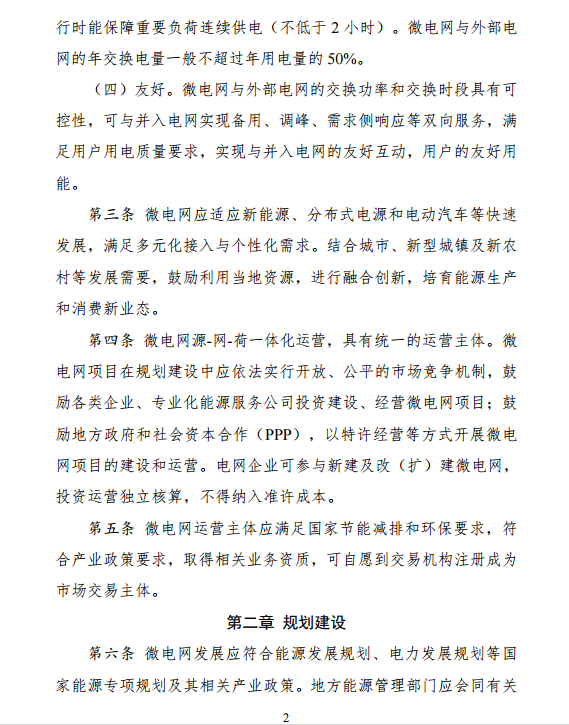 行时能保障重要负荷连续供电（不低于 2 小时）。微电网与外部电网的年交换电量一般不超过年用电量的 50%。

（四）友好。微电网与外部电网的交换功率和交换时段具有可控性，可与并入电网实现备用、调峰、需求侧响应等双向服务，满足用户用电质量要求，实现与并入电网的友好互动，用户的友好用能。

第三条 微电网应适应新能源、分布式电源和电动汽车等快速发展，满足多元化接入与个性化需求。结合城市、新型城镇及新农村等发展需要，鼓励利用当地资源，进行融合创新，培育能源生产和消费新业态。

第四条 微电网源-网-荷一体化运营，具有统一的运营主体。微电网项目在规划建设中应依法实行开放、公平的市场竞争机制，鼓励各类企业、专业化能源服务公司投资建设、经营微电网项目；鼓励地方政府和社会资本合作（PPP），以特许经营等方式开展微电网项目的建设和运营。电网企业可参与新建及改（扩）建微电网，投资运营独立核算，不得纳入准许成本。

第五条 微电网运营主体应满足国家节能减排和环保要求，符合产业政策要求，取得相关业务资质，可自愿到交易机构注册成为市场交易主体。

第二章 规划建设

第六条 微电网发展应符合能源发展规划、电力发展规划等国家能源专项规划及其相关产业政策。地方能源管理部门应会同有关

2